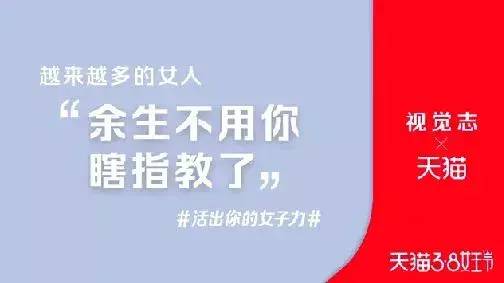 越来越多的女人

“余生不用你瞎指教了”

#活出你的女子力#

视觉志
×
天猫

天猫3·8女王节